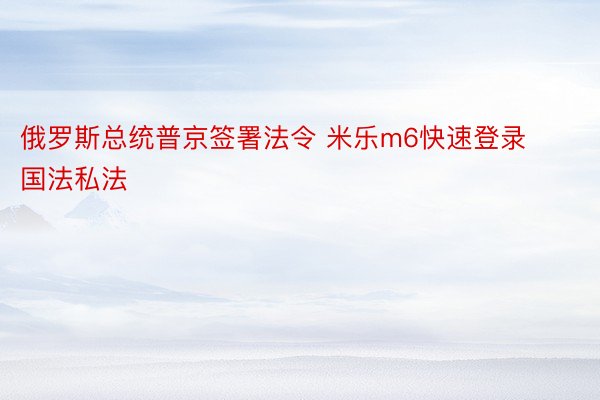 俄罗斯总统普京签署法令 米乐m6快速登录国法私法